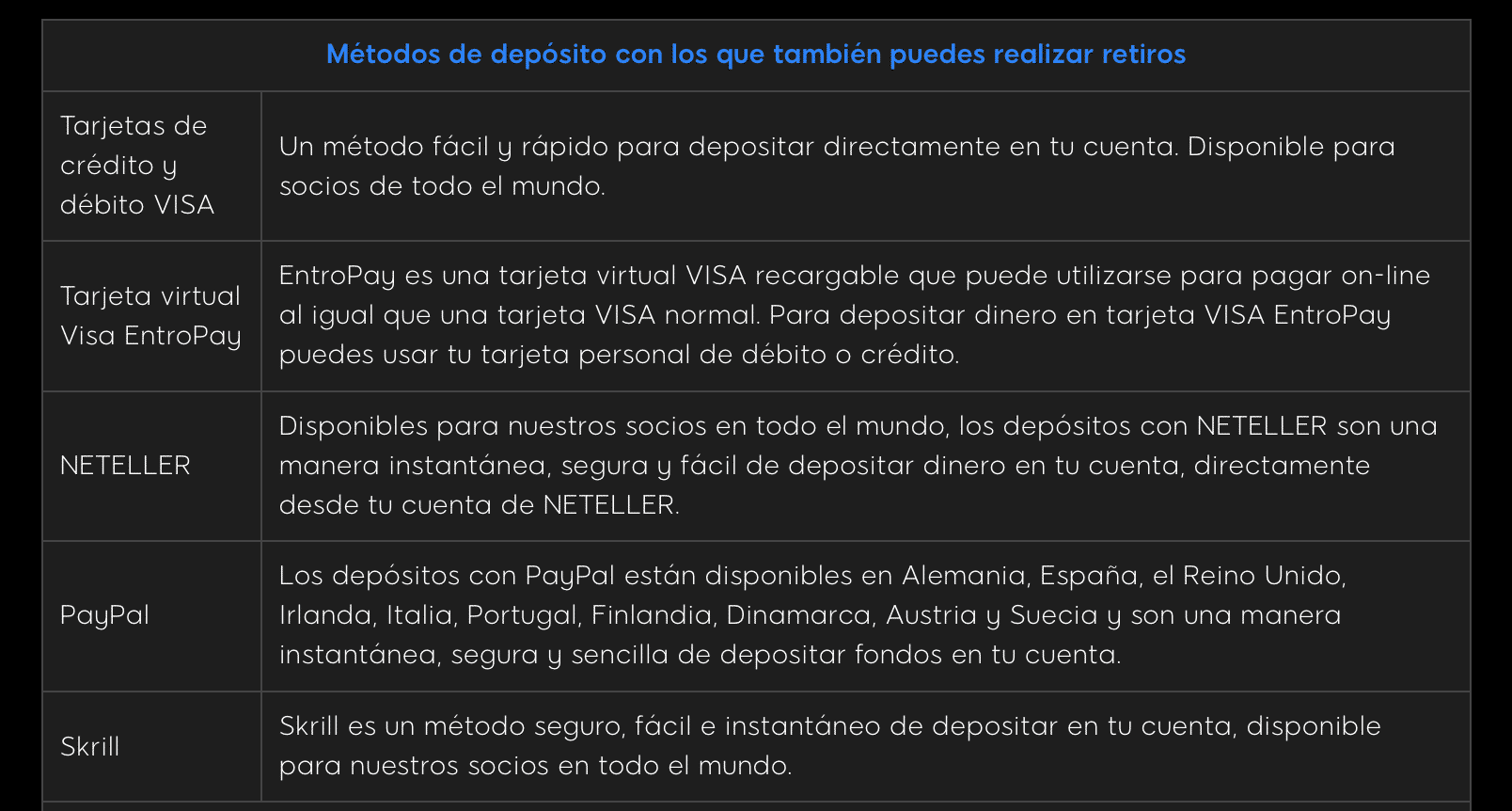 | Métodos de depósito con los que también puedes realizar retiros | |
|---|---|
| Tarjetas de crédito y débito VISA | Un método fácil y rápido para depositar directamente en tu cuenta. Disponible para socios de todo el mundo. |
| Tarjeta virtual Visa EntroPay | EntroPay es una tarjeta virtual VISA recargable que puede utilizarse para pagar on-line al igual que una tarjeta VISA normal. Para depositar dinero en tarjeta VISA EntroPay puedes usar tu tarjeta personal de débito o crédito. |
| NETELLER | Disponibles para nuestros socios en todo el mundo, los depósitos con NETELLER son una manera instantánea, segura y fácil de depositar dinero en tu cuenta, directamente desde tu cuenta de NETELLER. |
| PayPal | Los depósitos con PayPal están disponibles en Alemania, España, el Reino Unido, Irlanda, Italia, Portugal, Finlandia, Dinamarca, Austria y Suecia y son una manera instantánea, segura y sencilla de depositar fondos en tu cuenta. |
| Skrill | Skrill es un método seguro, fácil e instantáneo de depositar en tu cuenta, disponible para nuestros socios en todo el mundo. |